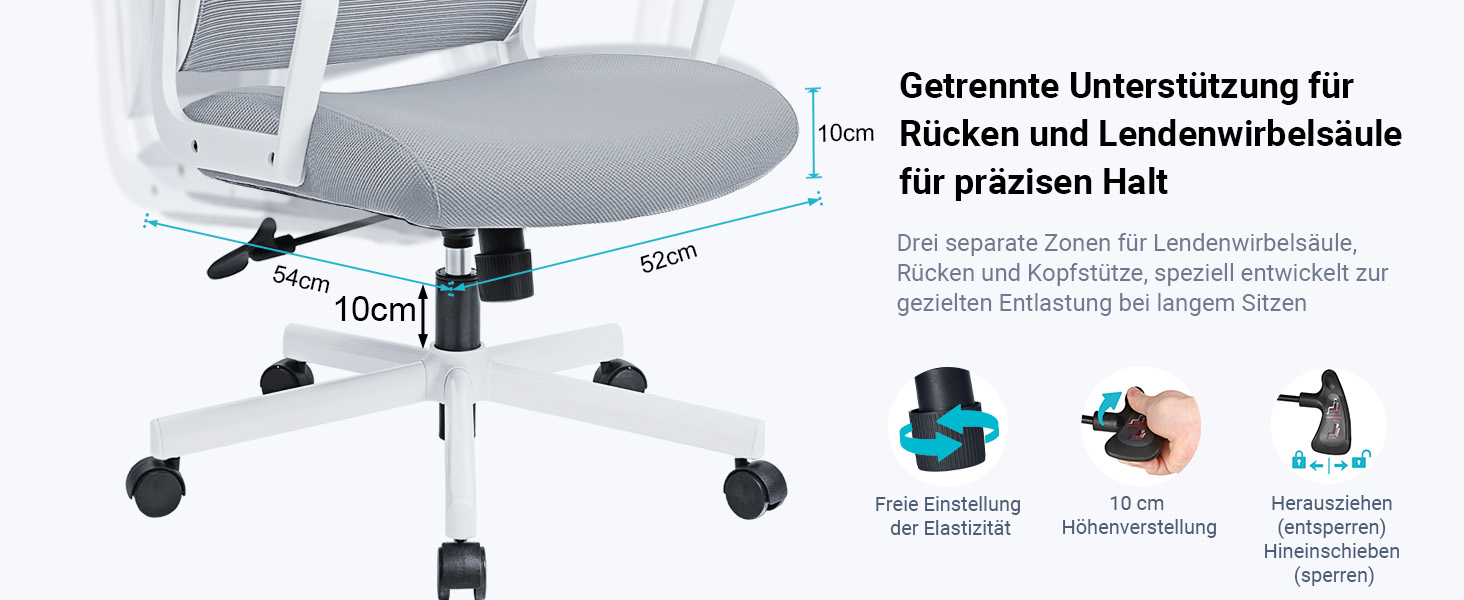 10cm

54cm

52cm

10cm

Getrennte Unterstützung für Rücken und Lendenwirbelsäule für präzisen Halt

Drei separate Zonen für Lendenwirbelsäule, Rücken und Kopfstütze, speziell entwickelt zur gezielten Entlastung bei langem Sitzen

Freie Einstellung der Elastizität

10 cm Höhenverstellung

Herausziehen (entsperren) Hineinschieben (sperren)